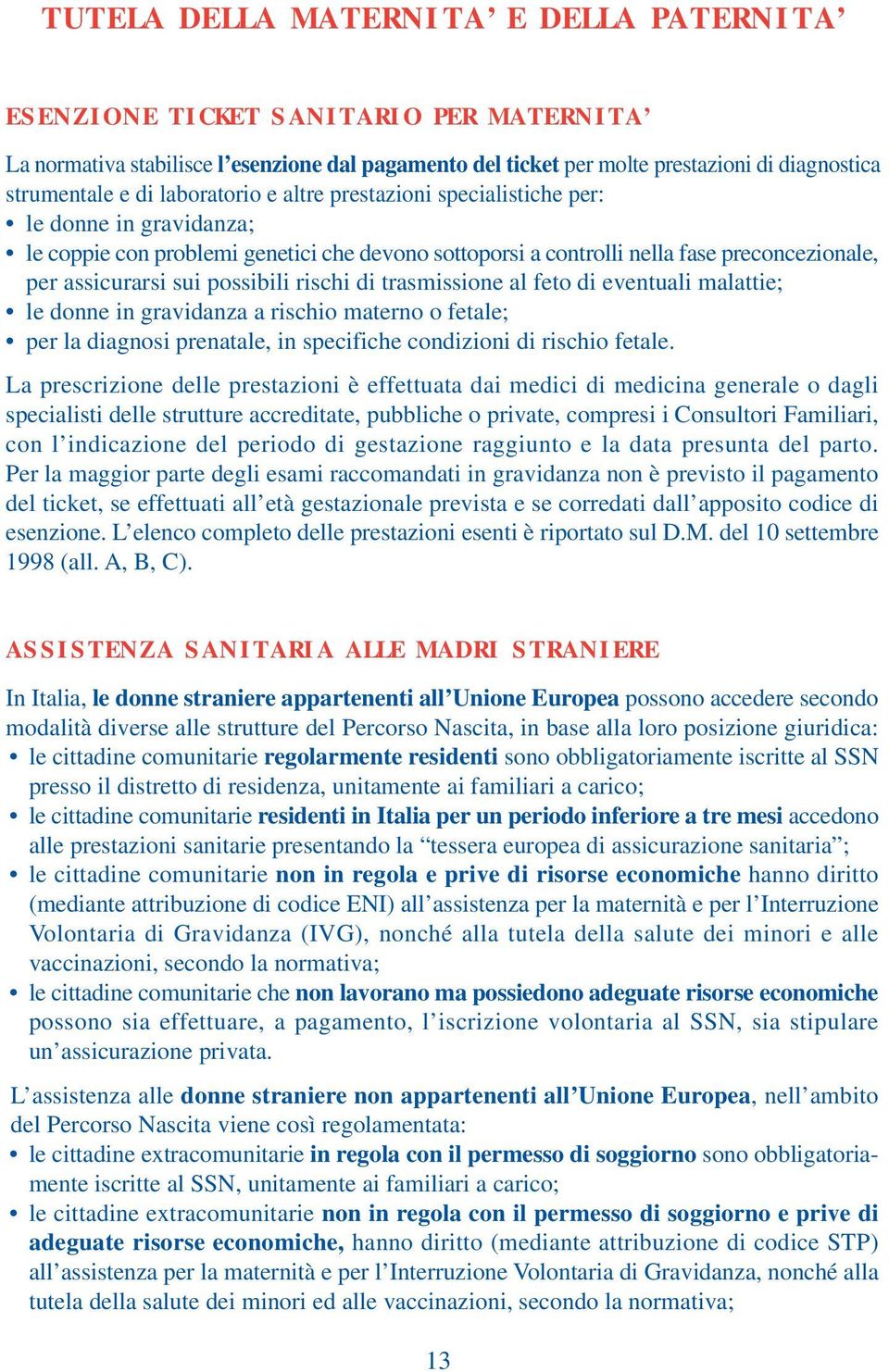 TUTELA DELLA MATERNITA’ E DELLA PATERNITA’

ESENZIONE TICKET SANITARIO PER MATERNITA’

La normativa stabilisce l’esenzione dal pagamento del ticket per molte prestazioni di diagnostica strumentale e di laboratorio e altre prestazioni specialistiche per:
• le donne in gravidanza;
• le coppie con problemi genetici che devono sottoporsi a controlli nella fase preconcezionale, per assicurarsi sui possibili rischi di trasmissione al feto di eventuali malattie;
• le donne in gravidanza a rischio materno o fetale;
• per la diagnosi prenatale, in specifiche condizioni di rischio fetale.

La prescrizione delle prestazioni è effettuata dai medici di medicina generale o dagli specialisti delle strutture accreditate, pubbliche o private, compresi i Consultori Familiari, con l’indicazione del periodo di gestazione raggiunto e la data presunta del parto. Per la maggior parte degli esami raccomandati in gravidanza non è previsto il pagamento del ticket, se effettuati all’età gestazionale prevista e se corredati dall’apposito codice di esenzione. L’elenco completo delle prestazioni esenti è riportato sul D.M. del 10 settembre 1998 (all. A, B, C).

ASSISTENZA SANITARIA ALLE MADRI STRANIERE

In Italia, le donne straniere appartenenti all’Unione Europea possono accedere secondo modalità diverse alle strutture del Percorso Nascita, in base alla loro posizione giuridica:
• le cittadine comunitarie regolarmente residenti sono obbligatoriamente iscritte al SSN presso il distretto di residenza, unitamente ai familiari a carico;
• le cittadine comunitarie residenti in Italia per un periodo inferiore a tre mesi accedono alle prestazioni sanitarie presentando la “tessera europea di assicurazione sanitaria”;
• le cittadine comunitarie non in regola e prive di risorse economiche hanno diritto (mediante attribuzione di codice ENI) all’assistenza per la maternità e per l’Interruzione Volontaria di Gravidanza (IVG), nonché alla tutela della salute dei minori e alle vaccinazioni, secondo la normativa;
• le cittadine comunitarie che non lavorano ma possiedono adeguate risorse economiche possono sia effettuare, a pagamento, l’iscrizione volontaria al SSN, sia stipulare un’assicurazione privata.

L’assistenza alle donne straniere non appartenenti all’Unione Europea, nell’ambito del Percorso Nascita viene così regolamentata:
• le cittadine extracomunitarie in regola con il permesso di soggiorno sono obbligatoriamente iscritte al SSN, unitamente ai familiari a carico;
• le cittadine extracomunitarie non in regola con il permesso di soggiorno e prive di adeguate risorse economiche, hanno diritto (mediante attribuzione di codice STP) all’assistenza per la maternità e per l’Interruzione Volontaria di Gravidanza, nonché alla tutela della salute dei minori ed alle vaccinazioni, secondo la normativa;

13